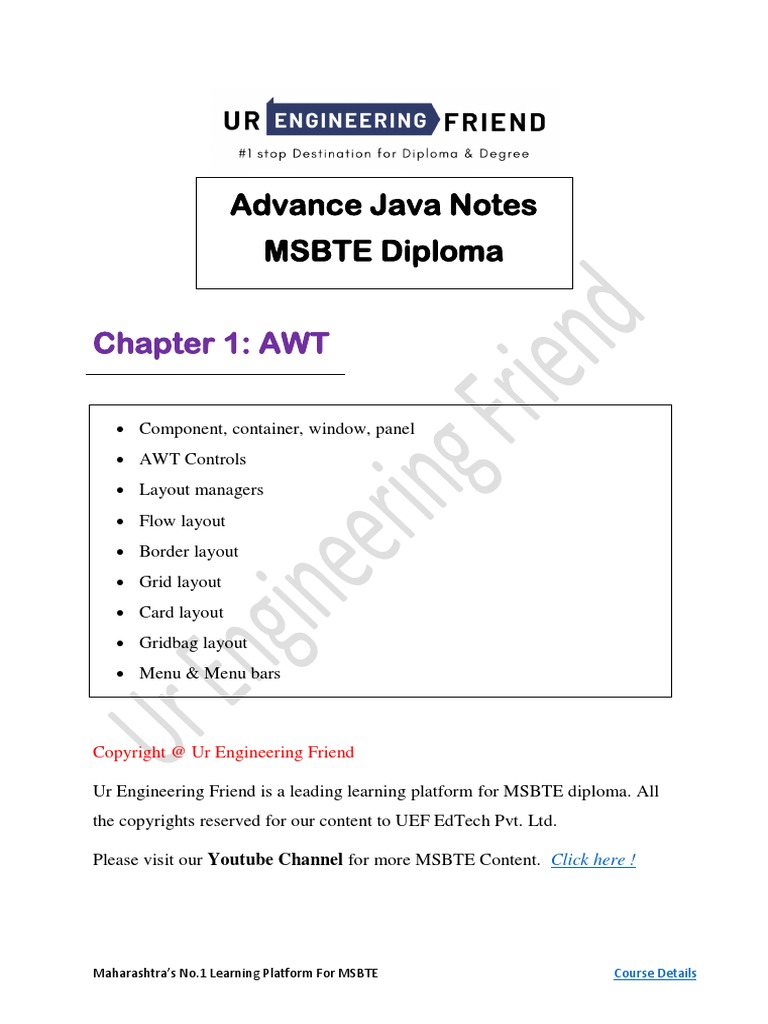 UR ENGINEERING FRIEND
#1 stop Destination for Diploma & Degree

Advance Java Notes
MSBTE Diploma

Chapter 1: AWT

• Component, container, window, panel
• AWT Controls
• Layout managers
• Flow layout
• Border layout
• Grid layout
• Card layout
• Gridbag layout
• Menu & Menu bars

Copyright @ Ur Engineering Friend

Ur Engineering Friend is a leading learning platform for MSBTE diploma. All the copyrights reserved for our content to UEF EdTech Pvt. Ltd.

Please visit our Youtube Channel for more MSBTE Content. Click here !

Maharashtra's No.1 Learning Platform For MSBTE
Course Details

Ur Engineering Friend